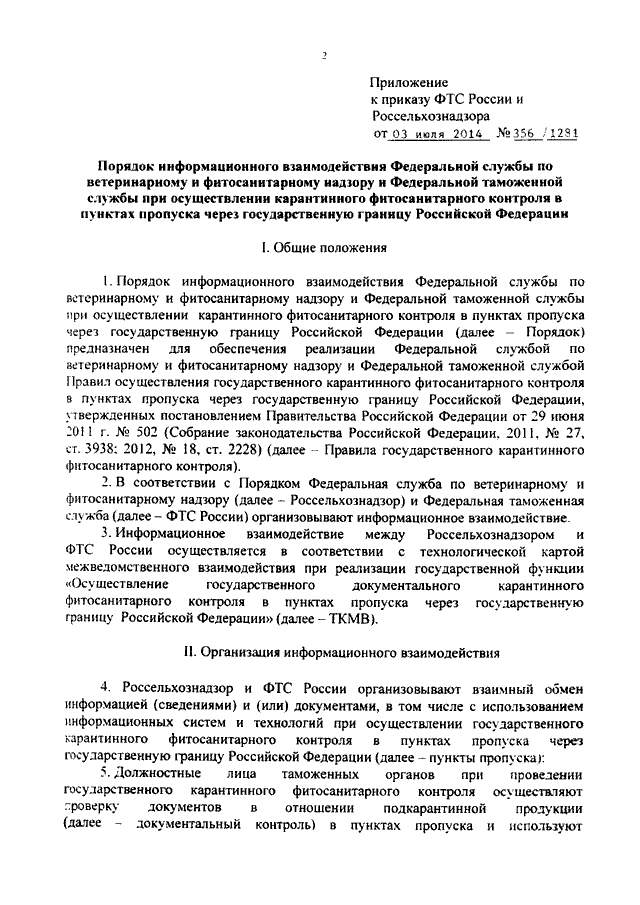 2

Приложение
к приказу ФТС России и
Россельхознадзора
от 03 июля 2014 № 356 / 1281

Порядок информационного взаимодействия Федеральной службы по ветеринарному и фитосанитарному надзору и Федеральной таможенной службы при осуществлении карантинного фитосанитарного контроля в пунктах пропуска через государственную границу Российской Федерации

I. Общие положения

1. Порядок информационного взаимодействия Федеральной службы по ветеринарному и фитосанитарному надзору и Федеральной таможенной службы при осуществлении карантинного фитосанитарного контроля в пунктах пропуска через государственную границу Российской Федерации (далее – Порядок) предназначен для обеспечения реализации Федеральной службой по ветеринарному и фитосанитарному надзору и Федеральной таможенной службой Правил осуществления государственного карантинного фитосанитарного контроля в пунктах пропуска через государственную границу Российской Федерации, утвержденных постановлением Правительства Российской Федерации от 29 июня 2011 г. № 502 (Собрание законодательства Российской Федерации, 2011, № 27, ст. 3938; 2012, № 18, ст. 2228) (далее – Правила государственного карантинного фитосанитарного контроля).

2. В соответствии с Порядком Федеральная служба по ветеринарному и фитосанитарному надзору (далее – Россельхознадзор) и Федеральная таможенная служба (далее – ФТС России) организовывают информационное взаимодействие.

3. Информационное взаимодействие между Россельхознадзором и ФТС России осуществляется в соответствии с технологической картой межведомственного взаимодействия при реализации государственной функции «Осуществление государственного документального карантинного фитосанитарного контроля в пунктах пропуска через государственную границу Российской Федерации» (далее – ТКМВ).

II. Организация информационного взаимодействия

4. Россельхознадзор и ФТС России организовывают взаимный обмен информацией (сведениями) и (или) документами, в том числе с использованием информационных систем и технологий при осуществлении государственного карантинного фитосанитарного контроля в пунктах пропуска через государственную границу Российской Федерации (далее – пункты пропуска):

5. Должностные лица таможенных органов при проведении государственного карантинного фитосанитарного контроля осуществляют проверку документов в отношении подкарантинной продукции (далее – документальный контроль) в пунктах пропуска и используют